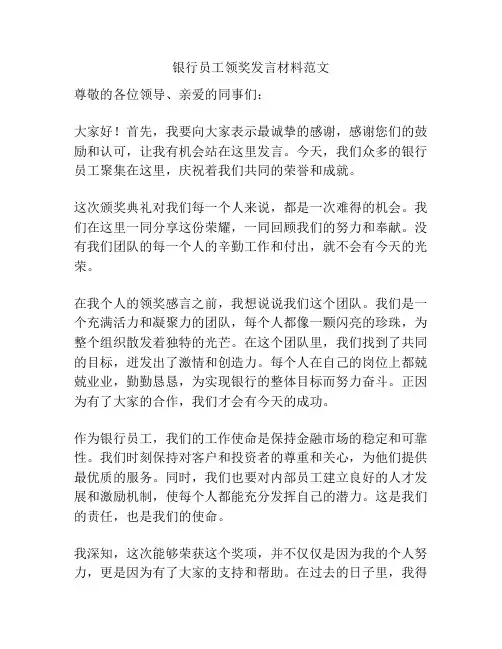 银行员工领奖发言材料范文

尊敬的各位领导、亲爱的同事们：

大家好！首先，我要向大家表示最诚挚的感谢，感谢您们的鼓励和认可，让我有机会站在这里发言。今天，我们众多的银行员工聚集在这里，庆祝着我们共同的荣誉和成就。

这次颁奖典礼对我们每一个人来说，都是一次难得的机会。我们在这里一同分享这份荣耀，一同回顾我们的努力和奉献。没有我们团队的每一个人的辛勤工作和付出，就不会有今天的光荣。

在我个人的领奖感言之前，我想说说我们这个团队。我们是一个充满活力和凝聚力的团队，每个人都像一颗闪亮的珍珠，为整个组织散发着独特的光芒。在这个团队里，我们找到了共同的目标，迸发出了激情和创造力。每个人在自己的岗位上都兢兢业业，勤勤恳恳，为实现银行的整体目标而努力奋斗。正因为有了大家的合作，我们才会有今天的成功。

作为银行员工，我们的工作使命是保持金融市场的稳定和可靠性。我们时刻保持对客户和投资者的尊重和关心，为他们提供最优质的服务。同时，我们也要对内部员工建立良好的人才发展和激励机制，使每个人都能充分发挥自己的潜力。这是我们的责任，也是我们的使命。

我深知，这次能够荣获这个奖项，并不仅仅是因为我的个人努力，更是因为有了大家的支持和帮助。在过去的日子里，我得